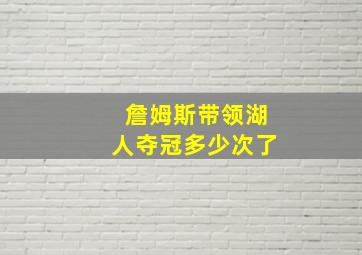 詹姆斯带领湖人夺冠多少次了